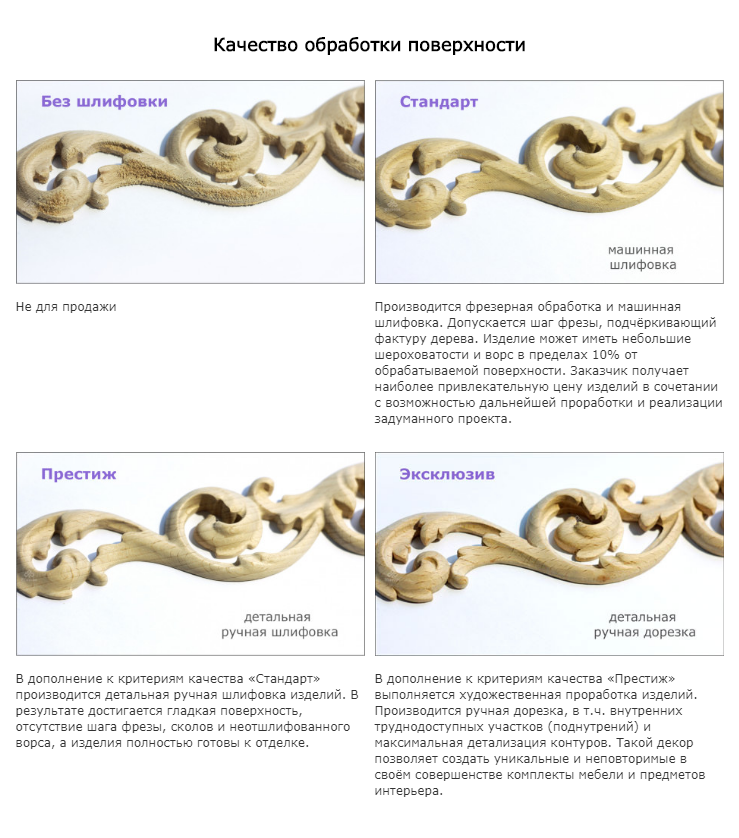 Качество обработки поверхности

Без шлифовки

Не для продажи

Стандарт

машинная шлифовка

Производится фрезерная обработка и машинная шлифовка. Допускается шаг фрезы, подчёркивающий фактуру дерева. Изделие может иметь небольшие шероховатости и ворс в пределах 10% от обрабатываемой поверхности. Заказчик получает наиболее привлекательную цену изделий в сочетании с возможностью дальнейшей проработки и реализации задуманного проекта.

Престиж

детальная ручная шлифовка

В дополнение к критериям качества «Стандарт» производится детальная ручная шлифовка изделий. В результате достигается гладкая поверхность, отсутствие шага фрезы, сколов и неотшлифованного ворса, а изделия полностью готовы к отделке.

Эксклюзив

детальная ручная дорезка

В дополнение к критериям качества «Престиж» выполняется художественная проработка изделий. Производится ручная дорезка, в т.ч. внутренних труднодоступных участков (поднутрений) и максимальная детализация контуров. Такой декор позволяет создать уникальные и неповторимые в своём совершенстве комплекты мебели и предметов интерьера.